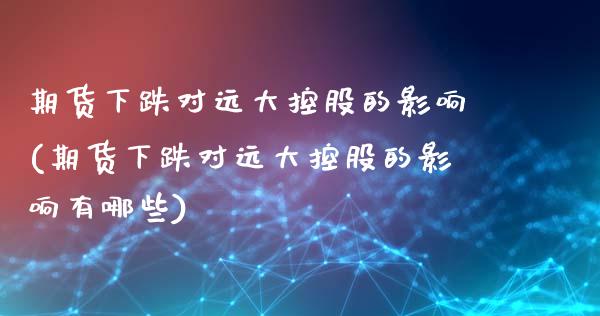 期货下跌对远大控股的影响(期货下跌对远大控股的影响有哪些)